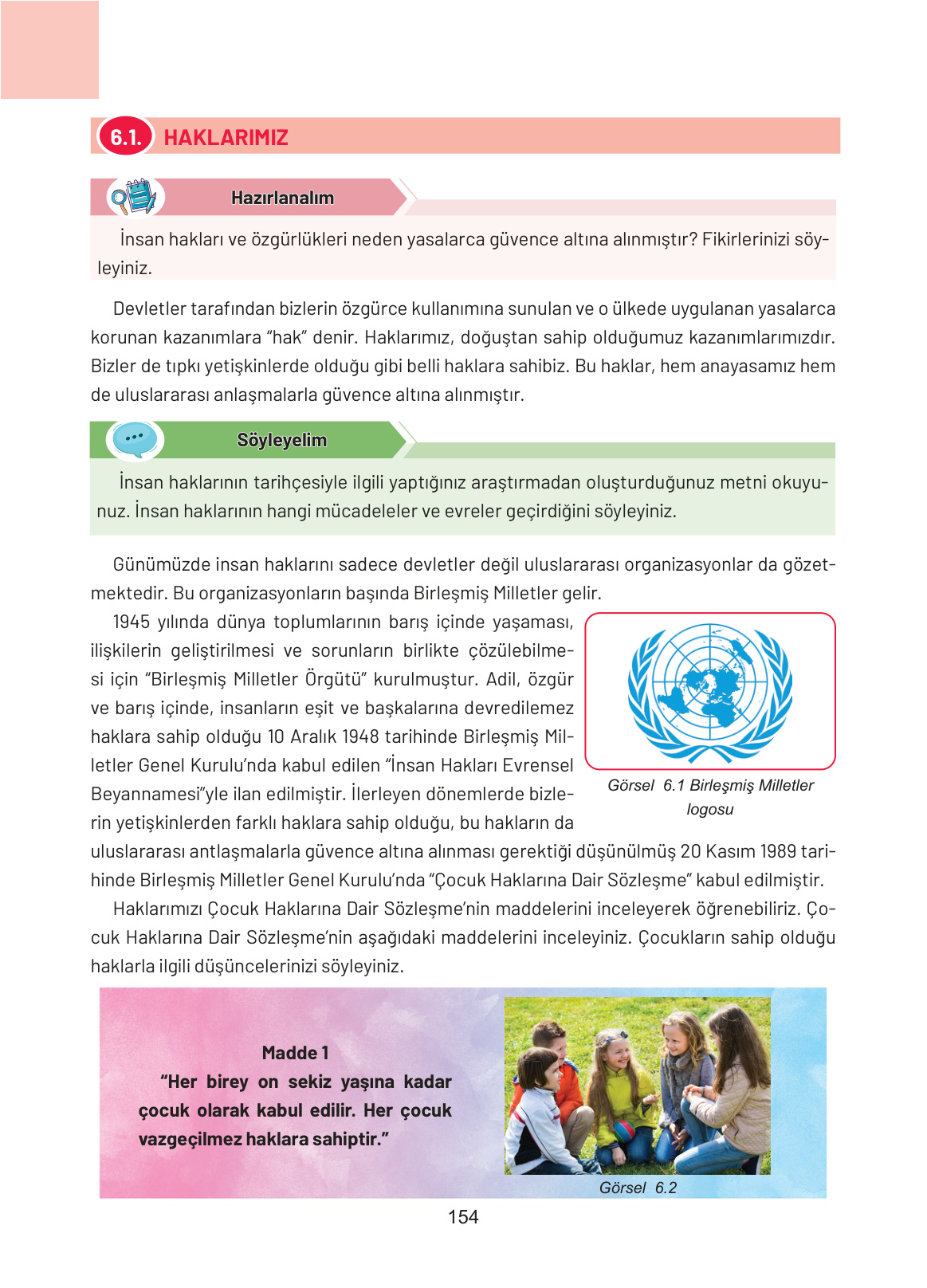 6.1. HAKLARIMIZ

Hazırlanalım

İnsan hakları ve özgürlükleri neden yasalarca güvence altına alınmıştır? Fikirlerinizi söyleyiniz.

Devletler tarafından bizlerin özgürce kullanımına sunulan ve o ülkede uygulanan yasalarca korunan kazanımlara "hak" denir. Haklarımız, doğuştan sahip olduğumuz kazanımlarımızdır. Bizler de tıpkı yetişkinlerde olduğu gibi belli haklara sahibiz. Bu haklar, hem anayasamız hem de uluslararası anlaşmalarla güvence altına alınmıştır.

Söyleyelim

İnsan haklarının tarihçesiyle ilgili yaptığınız araştırmadan oluşturduğunuz metni okuyunuz. İnsan haklarının hangi mücadeleler ve evreler geçirdiğini söyleyiniz.

Günümüzde insan haklarını sadece devletler değil uluslararası organizasyonlar da gözetmektedir. Bu organizasyonların başında Birleşmiş Milletler gelir.

1945 yılında dünya toplumlarının barış içinde yaşaması, ilişkilerin geliştirilmesi ve sorunların birlikte çözülebilmesi için "Birleşmiş Milletler Örgütü" kurulmuştur. Adil, özgür ve barış içinde, insanların eşit ve başkalarına devredilemez haklara sahip olduğu 10 Aralık 1948 tarihinde Birleşmiş Milletler Genel Kurulu'nda kabul edilen "İnsan Hakları Evrensel Beyannamesi"yle ilan edilmiştir. İlerleyen dönemlerde bizlerin yetişkinlerden farklı haklara sahip olduğu, bu hakların da uluslararası antlaşmalarla güvence altına alınması gerektiği düşünülmüş 20 Kasım 1989 tarihinde Birleşmiş Milletler Genel Kurulu'nda "Çocuk Haklarına Dair Sözleşme" kabul edilmiştir.

Görsel 6.1 Birleşmiş Milletler logosu

Haklarımızı Çocuk Haklarına Dair Sözleşme'nin maddelerini inceleyerek öğrenebiliriz. Çocuk Haklarına Dair Sözleşme'nin aşağıdaki maddelerini inceleyiniz. Çocukların sahip olduğu haklarla ilgili düşüncelerinizi söyleyiniz.

Madde 1
"Her birey on sekiz yaşına kadar çocuk olarak kabul edilir. Her çocuk vazgeçilmez haklara sahiptir."

Görsel 6.2

154